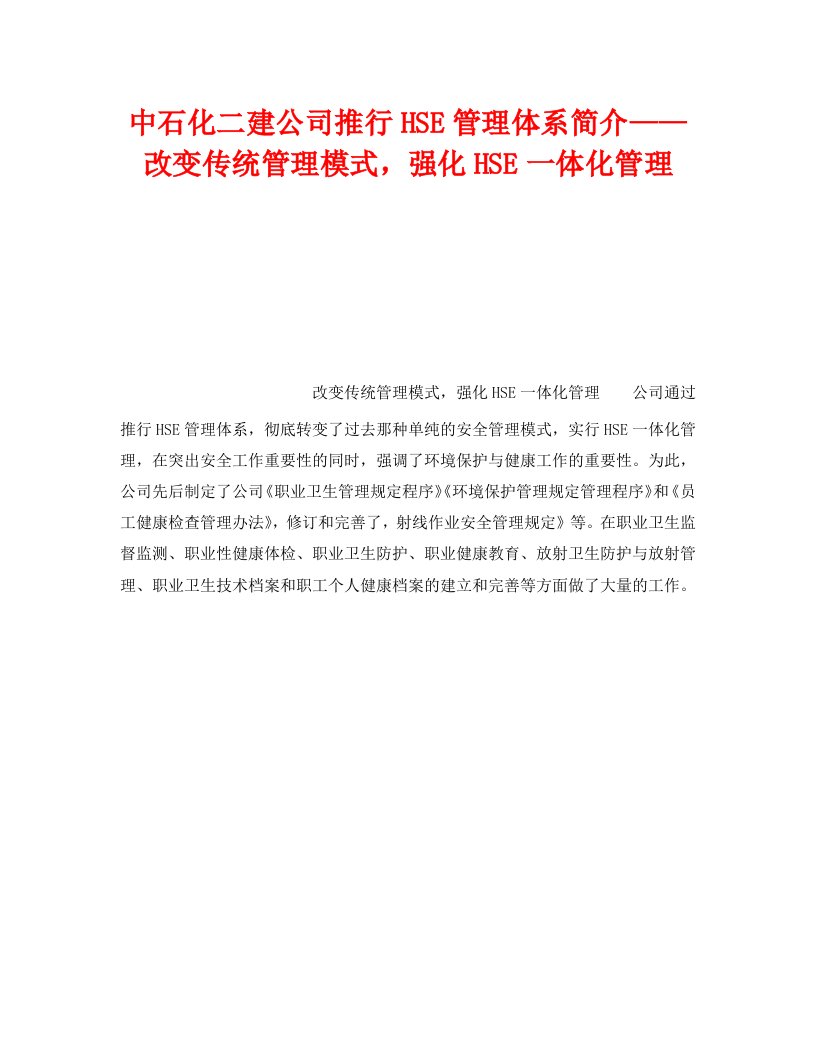 中石化二建公司推行HSE管理体系简介——改变传统管理模式，强化HSE一体化管理

改变传统管理模式，强化HSE一体化管理　　公司通过推行HSE管理体系，彻底转变了过去那种单纯的安全管理模式，实行HSE一体化管理，在突出安全工作重要性的同时，强调了环境保护与健康工作的重要性。为此，公司先后制定了公司《职业卫生管理规定程序》《环境保护管理规定管理程序》和《员工健康检查管理办法》，修订和完善了，射线作业安全管理规定》等。在职业卫生监督监测、职业性健康体检、职业卫生防护、职业健康教育、放射卫生防护与放射管理、职业卫生技术档案和职工个人健康档案的建立和完善等方面做了大量的工作。